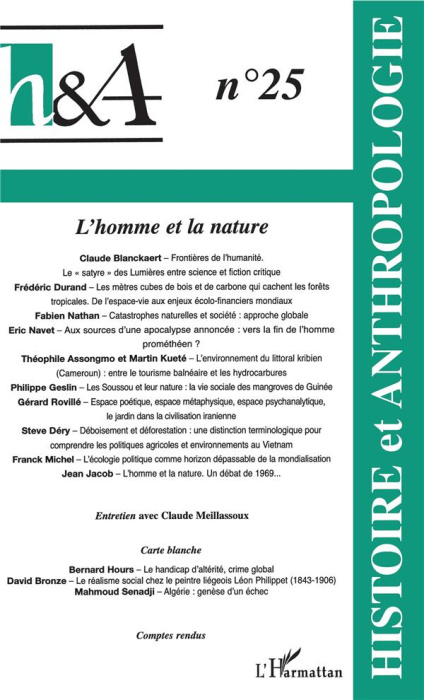 h&A

n°25

HISTOIRE et ANTHROPOLOGIE

L'homme et la nature

Claude Blanckaert – Frontières de l'humanité. Le « satyre » des Lumières entre science et fiction critique

Frédéric Durand – Les mètres cubes de bois et de carbone qui cachent les forêts tropicales. De l'espace-vie aux enjeux écolo-financiers mondiaux

Fabien Nathan – Catastrophes naturelles et société : approche globale

Eric Navet – Aux sources d'une apocalypse annoncée : vers la fin de l'homme prométhéen ?

Théophile Assongmo et Martin Kueté – L'environnement du littoral kribien (Cameroun) : entre le tourisme balnéaire et les hydrocarbures

Philippe Geslin – Les Soussou et leur nature : la vie sociale des mangroves de Guinée

Gérard Rovillé – Espace poétique, espace métaphysique, espace psychanalytique, le jardin dans la civilisation iranienne

Steve Déry – Déboisement et déforestation : une distinction terminologique pour comprendre les politiques agricoles et environnements au Vietnam

Franck Michel – L'écologie politique comme horizon dépassable de la mondialisation

Jean Jacob – L'homme et la nature. Un débat de 1969...

Entretien avec Claude Meillassoux

Carte blanche

Bernard Hours – Le handicap d'altérité, crime global

David Bronze – Le réalisme social chez le peintre liégeois Léon Philippet (1843-1906)

Mahmoud Senadji – Algérie : genèse d'un échec

Comptes rendus

L'Harmattan